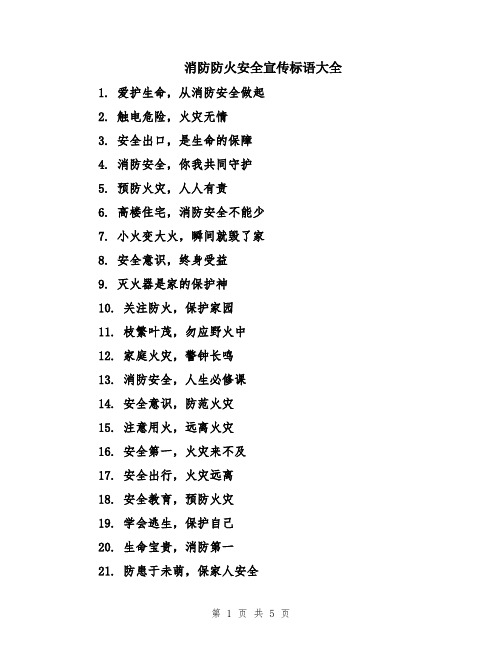 消防防火安全宣传标语大全

1. 爱护生命，从消防安全做起

2. 触电危险，火灾无情

3. 安全出口，是生命的保障

4. 消防安全，你我共同守护

5. 预防火灾，人人有责

6. 高楼住宅，消防安全不能少

7. 小火变大火，瞬间就毁了家

8. 安全意识，终身受益

9. 灭火器是家的保护神

10. 关注防火，保护家园

11. 枝繁叶茂，勿应野火中

12. 家庭火灾，警钟长鸣

13. 消防安全，人生必修课

14. 安全意识，防范火灾

15. 注意用火，远离火灾

16. 安全第一，火灾来不及

17. 安全出行，火灾远离

18. 安全教育，预防火灾

19. 学会逃生，保护自己

20. 生命宝贵，消防第一

21. 防患于未萌，保家人安全

第 1 页 共 5 页